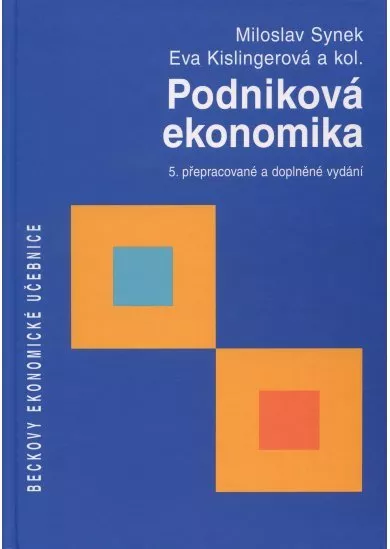 Miloslav Synek
Eva Kislingerová a kol.

Podniková ekonomika

5. přepracované a doplněné vydání

BECKOVY EKONOMICKÉ UČEBNICE